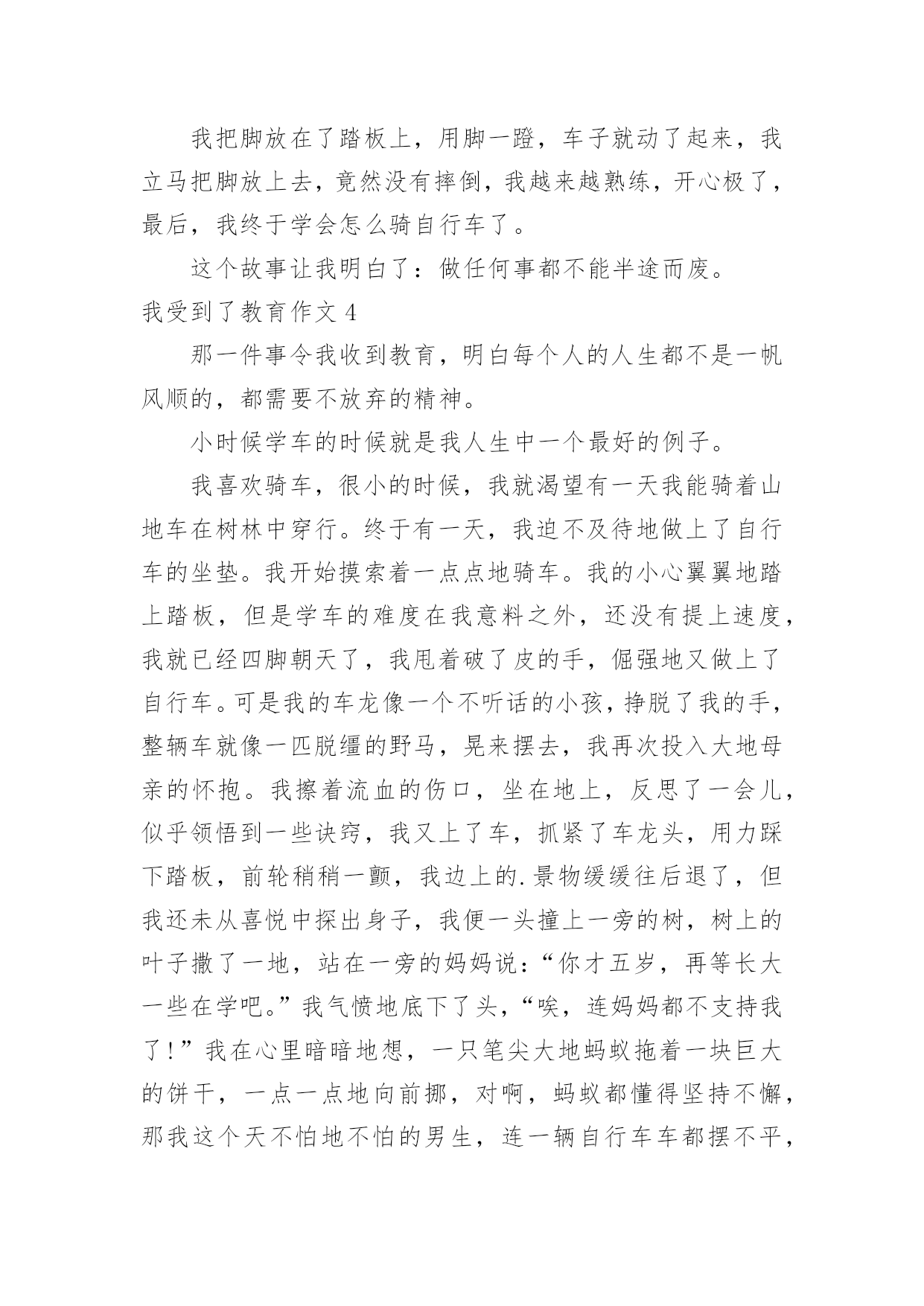 我把脚放在了踏板上，用脚一蹬，车子就动了起来，我立马把脚放上去，竟然没有摔倒，我越来越熟练，开心极了，最后，我终于学会怎么骑自行车了。

这个故事让我明白了：做任何事都不能半途而废。

我受到了教育作文 4

那一件事令我收到教育，明白每个人的人生都不是一帆风顺的，都需要不放弃的精神。

小时候学车的时候就是我人生中一个最好的例子。

我喜欢骑车，很小的时候，我就渴望有一天我能骑着山地车在树林中穿行。终于有一天，我迫不及待地做上了自行车的坐垫。我开始摸索着一点点地骑车。我的小心翼翼地踏上踏板，但是学车的难度在我意料之外，还没有提上速度，我就已经四脚朝天了，我甩着破了皮的手，倔强地又做上了自行车。可是我的车龙像一个不听话的小孩，挣脱了我的手，整辆车就像一匹脱缰的野马，晃来摆去，我再次投入大地母亲的怀抱。我擦着流血的伤口，坐在地上，反思了一会儿，似乎领悟到一些诀窍，我又上了车，抓紧了车龙头，用力踩下踏板，前轮稍稍一颤，我边上的.景物缓缓往后退了，但我还未从喜悦中探出身子，我便一头撞上一旁的树，树上的叶子撒了一地，站在一旁的妈妈说：“你才五岁，再等长大一些在学吧。”我气愤地底下了头，“唉，连妈妈都不支持我了！”我在心里暗暗地想，一只笔尖大地蚂蚁拖着一块巨大的饼干，一点一点地向前挪，对啊，蚂蚁都懂得坚持不懈，那我这个天不怕地不怕的男生，连一辆自行车车都摆不平，